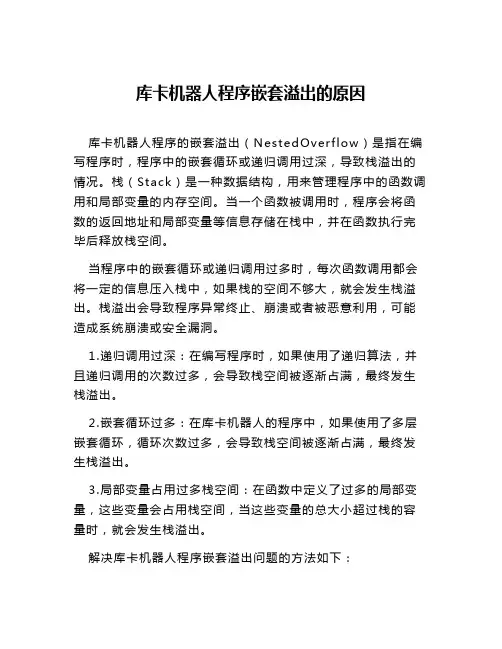 库卡机器人程序嵌套溢出的原因

库卡机器人程序的嵌套溢出（NestedOverflow）是指在编写程序时，程序中的嵌套循环或递归调用过深，导致栈溢出的情况。栈（Stack）是一种数据结构，用来管理程序中的函数调用和局部变量的内存空间。当一个函数被调用时，程序会将函数的返回地址和局部变量等信息存储在栈中，并在函数执行完毕后释放栈空间。

当程序中的嵌套循环或递归调用过多时，每次函数调用都会将一定的信息压入栈中，如果栈的空间不够大，就会发生栈溢出。栈溢出会导致程序异常终止、崩溃或者被恶意利用，可能造成系统崩溃或安全漏洞。

1.递归调用过深：在编写程序时，如果使用了递归算法，并且递归调用的次数过多，会导致栈空间被逐渐占满，最终发生栈溢出。

2.嵌套循环过多：在库卡机器人的程序中，如果使用了多层嵌套循环，循环次数过多，会导致栈空间被逐渐占满，最终发生栈溢出。

3.局部变量占用过多栈空间：在函数中定义了过多的局部变量，这些变量会占用栈空间，当这些变量的总大小超过栈的容量时，就会发生栈溢出。

解决库卡机器人程序嵌套溢出问题的方法如下：